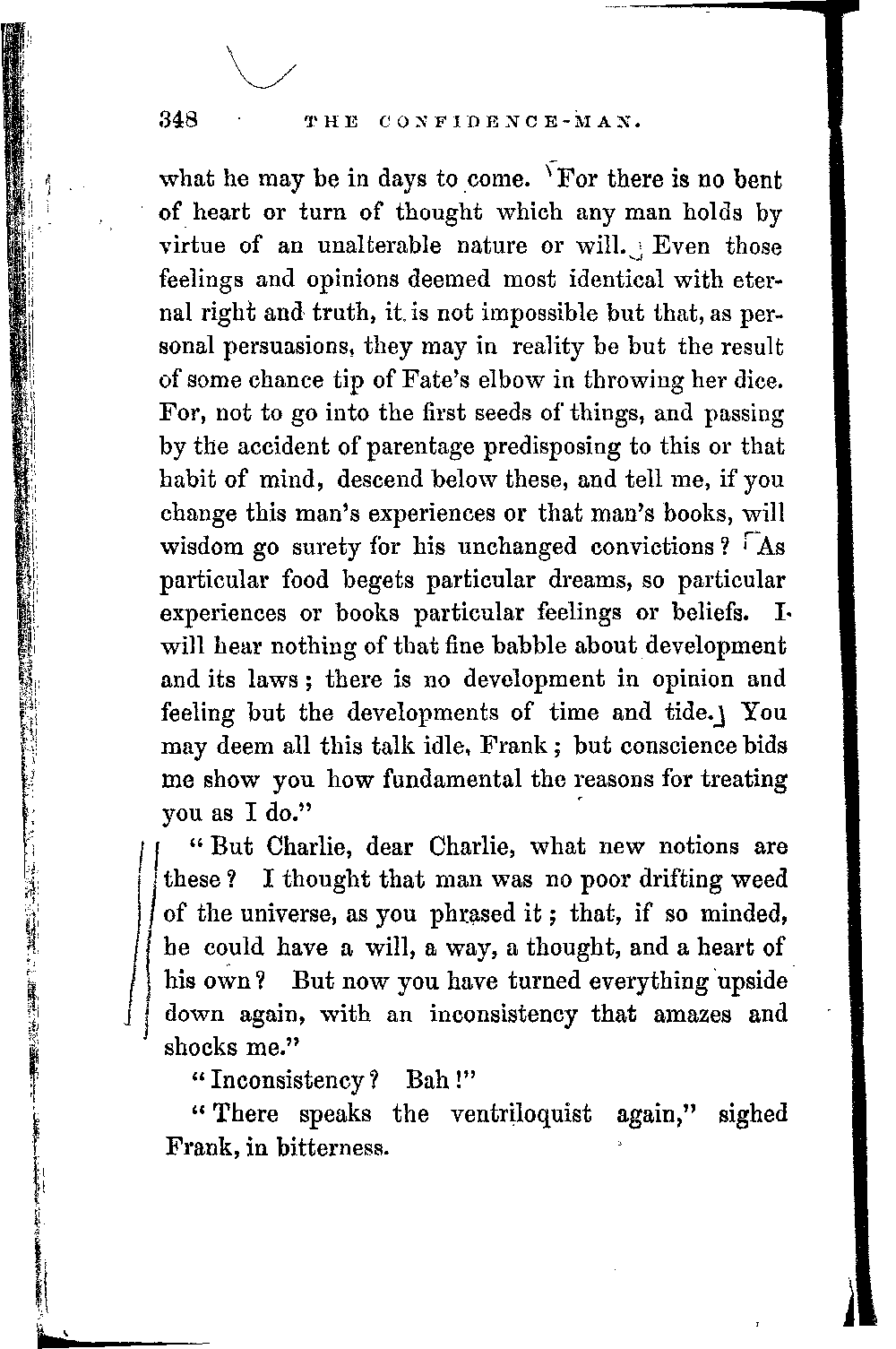 348 THE CONFIDENCE-MAN.

what he may be in days to come. For there is no bent of heart or turn of thought which any man holds by virtue of an unalterable nature or will. Even those feelings and opinions deemed most identical with eternal right and truth, it is not impossible but that, as personal persuasions, they may in reality be but the result of some chance tip of Fate's elbow in throwing her dice. For, not to go into the first seeds of things, and passing by the accident of parentage predisposing to this or that habit of mind, descend below these, and tell me, if you change this man's experiences or that man's books, will wisdom go surety for his unchanged convictions? As particular food begets particular dreams, so particular experiences or books particular feelings or beliefs. I will hear nothing of that fine babble about development and its laws; there is no development in opinion and feeling but the developments of time and tide. You may deem all this talk idle, Frank; but conscience bids me show you how fundamental the reasons for treating you as I do."

"But Charlie, dear Charlie, what new notions are these? I thought that man was no poor drifting weed of the universe, as you phrased it; that, if so minded, he could have a will, a way, a thought, and a heart of his own? But now you have turned everything upside down again, with an inconsistency that amazes and shocks me."

"Inconsistency? Bah!"

"There speaks the ventriloquist again," sighed Frank, in bitterness.